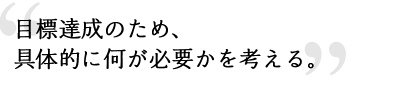 “目標達成のため、
具体的に何が必要かを考える。”